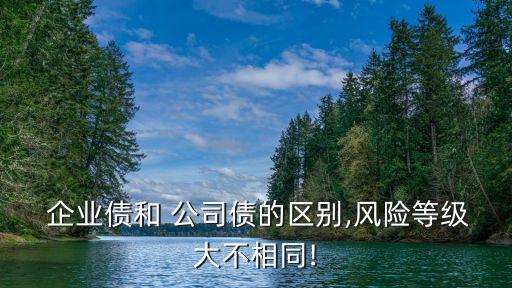 企业债和 公司债的区别,风险等级大不相同!